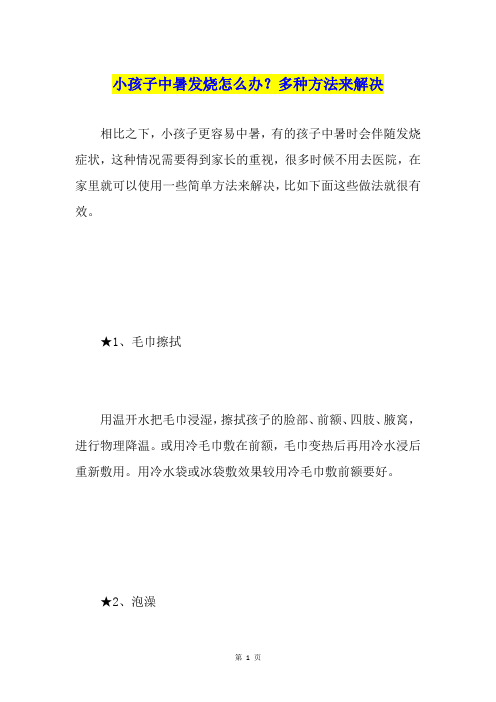 小孩子中暑发烧怎么办？多种方法来解决

相比之下，小孩子更容易中暑，有的孩子中暑时会伴随发烧症状，这种情况需要得到家长的重视，很多时候不用去医院，在家里就可以使用一些简单方法来解决，比如下面这些做法就很有效。

★1、毛巾擦拭

用温开水把毛巾浸湿，擦拭孩子的脸部、前额、四肢、腋窝，进行物理降温。或用冷毛巾敷在前额，毛巾变热后再用冷水浸后重新敷用。用冷水袋或冰袋敷效果较用冷毛巾敷前额要好。

★2、泡澡

第 1 页